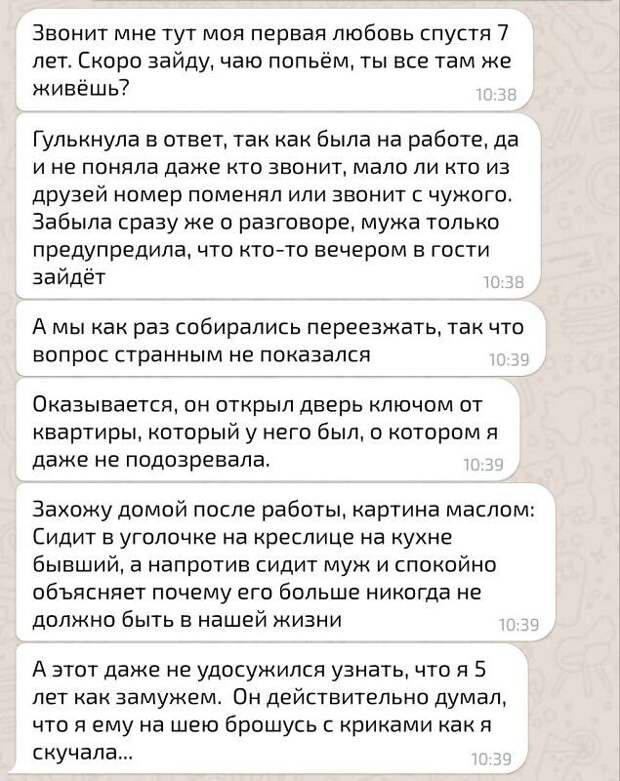 Звонит мне тут моя первая любовь спустя 7 лет. Скоро зайду, чаю попьём, ты все там же живёшь?
10:38

Гулькнула в ответ, так как была на работе, да и не поняла даже кто звонит, мало ли кто из друзей номер поменял или звонит с чужого. Забыла сразу же о разговоре, мужа только предупредила, что кто-то вечером в гости зайдёт
10:38

А мы как раз собирались переезжать, так что вопрос странным не показался
10:39

Оказывается, он открыл дверь ключом от квартиры, который у него был, о котором я даже не подозревала.
10:39

Захожу домой после работы, картина маслом: Сидит в уголочке на креслице на кухне бывший, а напротив сидит муж и спокойно объясняет почему его больше никогда не должно быть в нашей жизни
10:39

А этот даже не удосужился узнать, что я 5 лет как замужем. Он действительно думал, что я ему на шею брошусь с криками как я скучала...
10:39